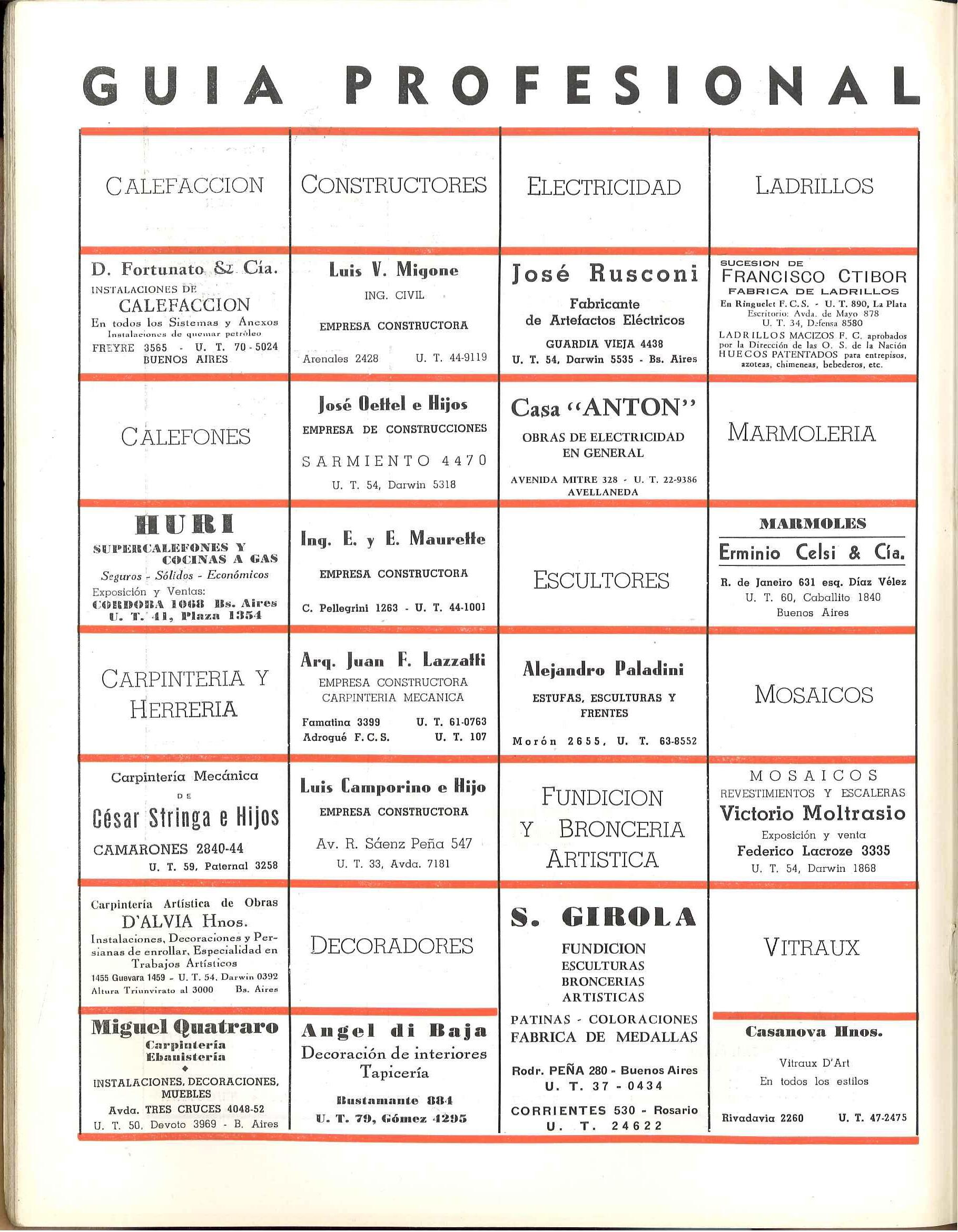 GUIA PROFESIONAL

CALEFACCION

D. Fortunato & Cía.
INSTALACIONES DE
CALEFACCION
En todos los Sistemas y Anexos
Instalaciones de quemar petróleo
FREYRE 3565 - U. T. 70-5024
BUENOS AIRES

CALEFONES

HURI
SUPERCALEFONES Y COCINAS A GAS
Seguros - Sólidos - Económicos
Exposición y Ventas:
CORDOBA 1068 Bs. Aires
U. T. 41, Plaza 1354

CARPINTERIA Y HERRERIA

Carpintería Mecánica
DE
César Stringa e Hijos
CAMARONES 2840-44
U. T. 59, Paternal 3258

Carpintería Artística de Obras
D'ALVIA Hnos.
Instalaciones, Decoraciones y Persianas de enrollar, Especialidad en Trabajos Artísticos
1455 Guevara 1459 - U. T. 54, Darwin 0392
Altura Triunvirato al 3000 Bs. Aires

Miguel Quatraro
Carpintería
Ebanistería
INSTALACIONES, DECORACIONES, MUEBLES
Avda. TRES CRUCES 4048-52
U. T. 50, Devoto 3969 - B. Aires

CONSTRUCTORES

Luis V. Migone
ING. CIVIL
EMPRESA CONSTRUCTORA
Arenales 2428 U. T. 44-9119

José Oettel e Hijos
EMPRESA DE CONSTRUCCIONES
SARMIENTO 4470
U. T. 54, Darwin 5318

Ing. E. y E. Maurette
EMPRESA CONSTRUCTORA
C. Pellegrini 1263 - U. T. 44-1001

Arq. Juan F. Lazzatti
EMPRESA CONSTRUCTORA
CARPINTERIA MECANICA
Famatina 3399 U. T. 61-0763
Adrogué F. C. S. U. T. 107

Luis Camporino e Hijo
EMPRESA CONSTRUCTORA
Av. R. Sáenz Peña 547
U. T. 33, Avda. 7181

DECORADORES

Angel di Baja
Decoración de interiores
Tapicería
Bustamante 884
U. T. 79, Gómez 4295

ELECTRICIDAD

José Rusconi
Fabricante
de Artefactos Eléctricos
GUARDIA VIEJA 4438
U. T. 54, Darwin 5535 - Bs. Aires

Casa "ANTON"
OBRAS DE ELECTRICIDAD
EN GENERAL
AVENIDA MITRE 328 - U. T. 22-9386
AVELLANEDA

ESCULTORES

Alejandro Paladini
ESTUFAS, ESCULTURAS Y FRENTES
Morón 2655, U. T. 63-8552

FUNDICION Y BRONCERIA ARTISTICA

S. GIROLA
FUNDICION
ESCULTURAS
BRONCERIAS
ARTISTICAS
PATINAS - COLORACIONES
FABRICA DE MEDALLAS
Rodr. PEÑA 280 - Buenos Aires
U. T. 37 - 0434
CORRIENTES 530 - Rosario
U. T. 24622

LADRILLOS

SUCESION DE
FRANCISCO CTIBOR
FABRICA DE LADRILLOS
En Ringuelet F. C. S. - U. T. 890, La Plata
Escritorio: Avda. de Mayo 878
U. T. 34, Defensa 8580
LADRILLOS MACIZOS F. C. aprobados por la Dirección de las O. S. de la Nación
HUECOS PATENTADOS para entrepisos, azoteas, chimeneas, bebederos, etc.

MARMOLERIA

MARMOLES
Erminio Celsi & Cía.
R. de Janeiro 631 esq. Díaz Vélez
U. T. 60, Caballito 1840
Buenos Aires

MOSAICOS

MOSAICOS
REVESTIMIENTOS Y ESCALERAS
Victorio Moltrasio
Exposición y venta
Federico Lacroze 3335
U. T. 54, Darwin 1868

VITRAUX

Casanova Hnos.
Vitraux D'Art
En todos los estilos
Rivadavia 2260 U. T. 47-2475